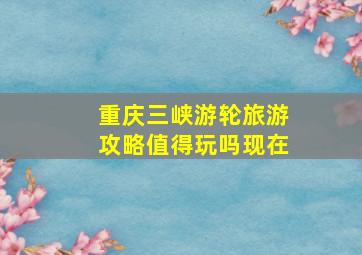 重庆三峡游轮旅游攻略值得玩吗现在